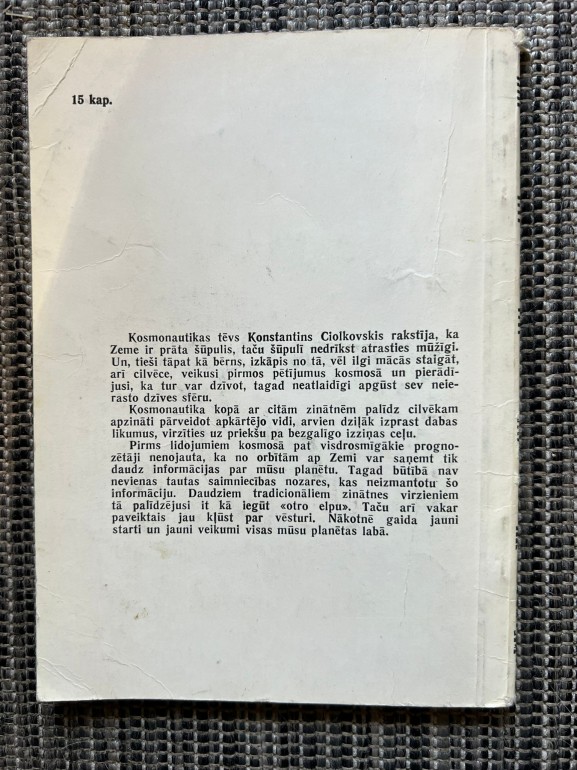 15 kap.

Kosmonautikas tēvs Konstantins Ciolkovskis rakstīja, ka Zeme ir prāta šūpulis, taču šūpulī nedrīkst atrasties mūžīgi. Un, tieši tāpat kā bērns, izkāpis no tā, vēl ilgi mācās staigāt, arī cilvēce, veikusi pirmos pētījumus kosmosā un pierādījusi, ka tur var dzīvot, tagad neatlaidīgi apgūst sev neierasto dzīves sfēru.

Kosmonautika kopā ar citām zinātnēm palīdz cilvēkam apzināti pārveidot apkārtējo vidi, arvien dziļāk izprast dabas likumus, virzīties uz priekšu pa bezgalīgo izziņas ceļu.

Pirms lidojumiem kosmosā pat visdrosmīgākie prognozētāji nenojauta, ka no orbītām ap Zemi var saņemt tik daudz informācijas par mūsu planētu. Tagad būtībā nav nevienas tautas saimniecības nozares, kas neizmantotu šo informāciju. Daudziem tradicionāliem zinātnes virzieniem tā palīdzējusi it kā iegūt «otro elpu». Taču arī vakar paveiktais jau kļūst par vēsturi. Nākotnē gaida jauni starti un jauni veikumi visas mūsu planētas labā.